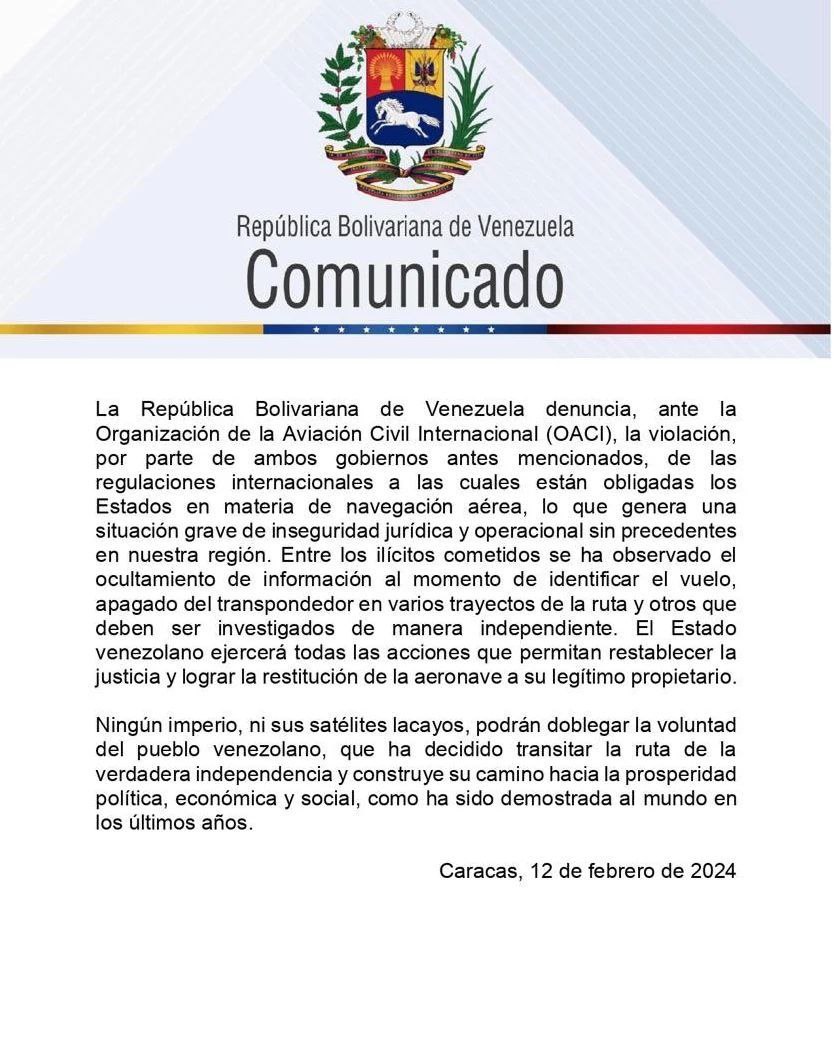 República Bolivariana de Venezuela
Comunicado

La República Bolivariana de Venezuela denuncia, ante la Organización de la Aviación Civil Internacional (OACI), la violación, por parte de ambos gobiernos antes mencionados, de las regulaciones internacionales a las cuales están obligadas los Estados en materia de navegación aérea, lo que genera una situación grave de inseguridad jurídica y operacional sin precedentes en nuestra región. Entre los ilícitos cometidos se ha observado el ocultamiento de información al momento de identificar el vuelo, apagado del transpondedor en varios trayectos de la ruta y otros que deben ser investigados de manera independiente. El Estado venezolano ejercerá todas las acciones que permitan restablecer la justicia y lograr la restitución de la aeronave a su legítimo propietario.

Ningún imperio, ni sus satélites lacayos, podrán doblegar la voluntad del pueblo venezolano, que ha decidido transitar la ruta de la verdadera independencia y construye su camino hacia la prosperidad política, económica y social, como ha sido demostrada al mundo en los últimos años.

Caracas, 12 de febrero de 2024